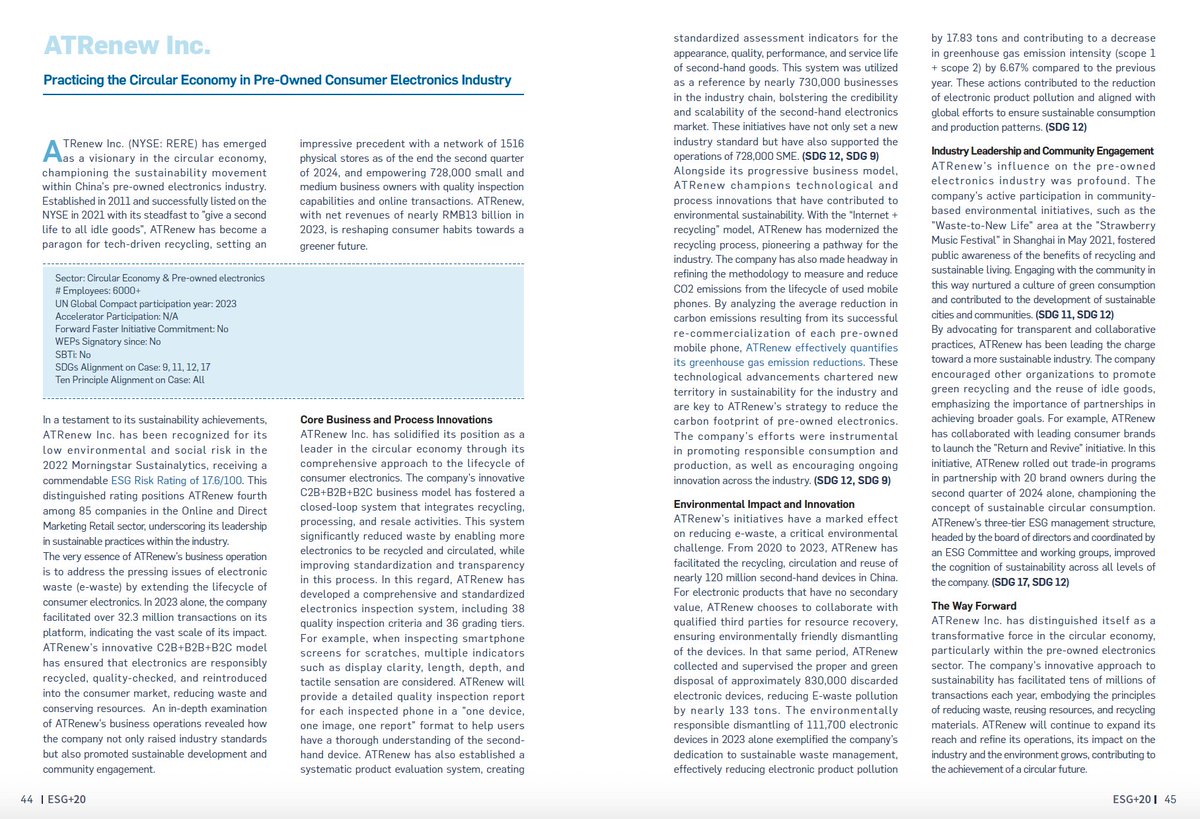 ATRenew Inc.

Practicing the Circular Economy in Pre-Owned Consumer Electronics Industry

ATRenew Inc. (NYSE: RERE) has emerged as a visionary in the circular economy, championing the sustainability movement within China's pre-owned electronics industry. Established in 2011 and successfully listed on the NYSE in 2021 with its steadfast to "give a second life to all idle goods", ATRenew has become a paragon for tech-driven recycling, setting an impressive precedent with a network of 1516 physical stores as of the end the second quarter of 2024, and empowering 728,000 small and medium business owners with quality inspection capabilities and online transactions. ATRenew, with net revenues of nearly RMB13 billion in 2023, is reshaping consumer habits towards a greener future.

Sector: Circular Economy & Pre-owned electronics
# Employees: 6000+
UN Global Compact participation year: 2023
Accelerator Participation: N/A
Forward Faster Initiative Commitment: No
WEPs Signatory since: No
SBTi: No
SDGs Alignment on Case: 9, 11, 12, 17
Ten Principle Alignment on Case: All

In a testament to its sustainability achievements, ATRenew Inc. has been recognized for its low environmental and social risk in the 2022 Morningstar Sustainalytics, receiving a commendable ESG Risk Rating of 17.6/100. This distinguished rating positions ATRenew fourth among 85 companies in the Online and Direct Marketing Retail sector, underscoring its leadership in sustainable practices within the industry.
The very essence of ATRenew's business operation is to address the pressing issues of electronic waste (e-waste) by extending the lifecycle of consumer electronics. In 2023 alone, the company facilitated over 32.3 million transactions on its platform, indicating the vast scale of its impact. ATRenew's innovative C2B+B2B+B2C model has ensured that electronics are responsibly recycled, quality-checked, and reintroduced into the consumer market, reducing waste and conserving resources. An in-depth examination of ATRenew's business operations revealed how the company not only raised industry standards but also promoted sustainable development and community engagement.

Core Business and Process Innovations
ATRenew Inc. has solidified its position as a leader in the circular economy through its comprehensive approach to the lifecycle of consumer electronics. The company's innovative C2B+B2B+B2C business model has fostered a closed-loop system that integrates recycling, processing, and resale activities. This system significantly reduced waste by enabling more electronics to be recycled and circulated, while improving standardization and transparency in this process. In this regard, ATRenew has developed a comprehensive and standardized electronics inspection system, including 38 quality inspection criteria and 36 grading tiers. For example, when inspecting smartphone screens for scratches, multiple indicators such as display clarity, length, depth, and tactile sensation are considered. ATRenew will provide a detailed quality inspection report for each inspected phone in a "one device, one image, one report" format to help users have a thorough understanding of the second-hand device. ATRenew has also established a systematic product evaluation system, creating standardized assessment indicators for the appearance, quality, performance, and service life of second-hand goods. This system was utilized as a reference by nearly 730,000 businesses in the industry chain, bolstering the credibility and scalability of the second-hand electronics market. These initiatives have not only set a new industry standard but have also supported the operations of 728,000 SME. (SDG 12, SDG 9)
Alongside its progressive business model, ATRenew champions technological and process innovations that have contributed to environmental sustainability. With the "Internet + recycling" model, ATRenew has modernized the recycling process, pioneering a pathway for the industry. The company has also made headway in refining the methodology to measure and reduce CO2 emissions from the lifecycle of used mobile phones. By analyzing the average reduction in carbon emissions resulting from its successful re-commercialization of each pre-owned mobile phone, ATRenew effectively quantifies its greenhouse gas emission reductions. These technological advancements chartered new territory in sustainability for the industry and are key to ATRenew's strategy to reduce the carbon footprint of pre-owned electronics. The company's efforts were instrumental in promoting responsible consumption and production, as well as encouraging ongoing innovation across the industry. (SDG 12, SDG 9)

Environmental Impact and Innovation
ATRenew's initiatives have a marked effect on reducing e-waste, a critical environmental challenge. From 2020 to 2023, ATRenew has facilitated the recycling, circulation and reuse of nearly 120 million second-hand devices in China. For electronic products that have no secondary value, ATRenew chooses to collaborate with qualified third parties for resource recovery, ensuring environmentally friendly dismantling of the devices. In that same period, ATRenew collected and supervised the proper and green disposal of approximately 830,000 discarded electronic devices, reducing E-waste pollution by nearly 133 tons. The environmentally responsible dismantling of 111,700 electronic devices in 2023 alone exemplified the company's dedication to sustainable waste management, effectively reducing electronic product pollution by 17.83 tons and contributing to a decrease in greenhouse gas emission intensity (scope 1 + scope 2) by 6.67% compared to the previous year. These actions contributed to the reduction of electronic product pollution and aligned with global efforts to ensure sustainable consumption and production patterns. (SDG 12)

Industry Leadership and Community Engagement
ATRenew's influence on the pre-owned electronics industry was profound. The company's active participation in community-based environmental initiatives, such as the "Waste-to-New Life" area at the "Strawberry Music Festival" in Shanghai in May 2021, fostered public awareness of the benefits of recycling and sustainable living. Engaging with the community in this way nurtured a culture of green consumption and contributed to the development of sustainable cities and communities. (SDG 11, SDG 12)
By advocating for transparent and collaborative practices, ATRenew has been leading the charge toward a more sustainable industry. The company encouraged other organizations to promote green recycling and the reuse of idle goods, emphasizing the importance of partnerships in achieving broader goals. For example, ATRenew has collaborated with leading consumer brands to launch the "Return and Revive" initiative. In this initiative, ATRenew rolled out trade-in programs in partnership with 20 brand owners during the second quarter of 2024 alone, championing the concept of sustainable circular consumption. ATRenew's three-tier ESG management structure, headed by the board of directors and coordinated by an ESG Committee and working groups, improved the cognition of sustainability across all levels of the company. (SDG 17, SDG 12)

The Way Forward
ATRenew Inc. has distinguished itself as a transformative force in the circular economy, particularly within the pre-owned electronics sector. The company's innovative approach to sustainability has facilitated tens of millions of transactions each year, embodying the principles of reducing waste, reusing resources, and recycling materials. ATRenew will continue to expand its reach and refine its operations, its impact on the industry and the environment grows, contributing to the achievement of a circular future.

44 | ESG+20

ESG+20 | 45